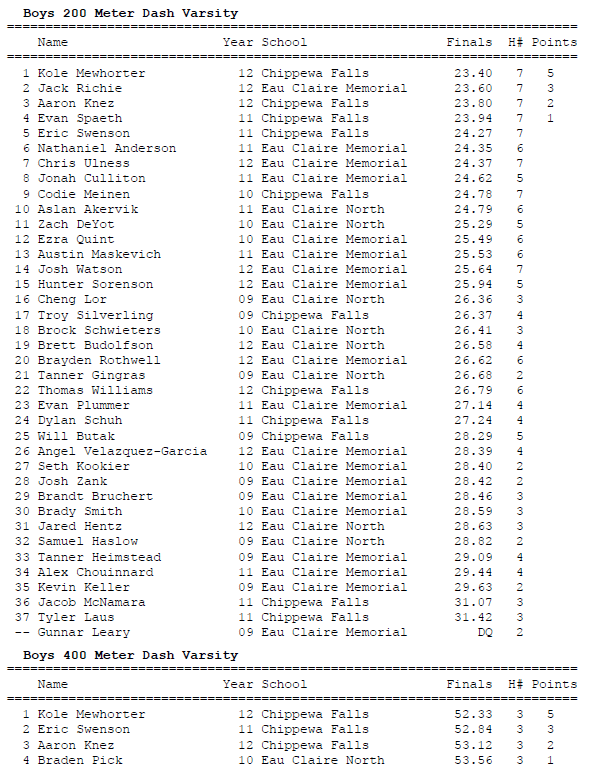 Boys 200 Meter Dash Varsity

| | Name | Year | School | Finals | H# | Points |
|---|---|---|---|---|---|---|
| 1 | Kole Mewhorter | 12 | Chippewa Falls | 23.40 | 7 | 5 |
| 2 | Jack Richie | 12 | Eau Claire Memorial | 23.60 | 7 | 3 |
| 3 | Aaron Knez | 12 | Chippewa Falls | 23.80 | 7 | 2 |
| 4 | Evan Spaeth | 11 | Chippewa Falls | 23.94 | 7 | 1 |
| 5 | Eric Swenson | 11 | Chippewa Falls | 24.27 | 7 | |
| 6 | Nathaniel Anderson | 11 | Eau Claire Memorial | 24.35 | 6 | |
| 7 | Chris Ulness | 12 | Eau Claire Memorial | 24.37 | 7 | |
| 8 | Jonah Culliton | 11 | Eau Claire Memorial | 24.62 | 5 | |
| 9 | Codie Meinen | 10 | Chippewa Falls | 24.78 | 7 | |
| 10 | Aslan Akervik | 11 | Eau Claire North | 24.79 | 6 | |
| 11 | Zach DeYot | 10 | Eau Claire North | 25.29 | 5 | |
| 12 | Ezra Quint | 10 | Eau Claire Memorial | 25.49 | 6 | |
| 13 | Austin Maskevich | 11 | Eau Claire Memorial | 25.53 | 6 | |
| 14 | Josh Watson | 12 | Eau Claire Memorial | 25.64 | 7 | |
| 15 | Hunter Sorenson | 12 | Eau Claire Memorial | 25.94 | 5 | |
| 16 | Cheng Lor | 09 | Eau Claire North | 26.36 | 3 | |
| 17 | Troy Silverling | 09 | Chippewa Falls | 26.37 | 4 | |
| 18 | Brock Schwieters | 10 | Eau Claire North | 26.41 | 3 | |
| 19 | Brett Budolfson | 12 | Eau Claire North | 26.58 | 4 | |
| 20 | Brayden Rothwell | 12 | Eau Claire Memorial | 26.62 | 6 | |
| 21 | Tanner Gingras | 09 | Eau Claire North | 26.68 | 2 | |
| 22 | Thomas Williams | 12 | Chippewa Falls | 26.79 | 6 | |
| 23 | Evan Plummer | 11 | Eau Claire Memorial | 27.14 | 4 | |
| 24 | Dylan Schuh | 11 | Chippewa Falls | 27.24 | 4 | |
| 25 | Will Butak | 09 | Chippewa Falls | 28.29 | 5 | |
| 26 | Angel Velazquez-Garcia | 12 | Eau Claire Memorial | 28.39 | 4 | |
| 27 | Seth Kookier | 10 | Eau Claire Memorial | 28.40 | 2 | |
| 28 | Josh Zank | 09 | Eau Claire Memorial | 28.42 | 2 | |
| 29 | Brandt Bruchert | 09 | Eau Claire Memorial | 28.46 | 3 | |
| 30 | Brady Smith | 10 | Eau Claire Memorial | 28.59 | 3 | |
| 31 | Jared Hentz | 12 | Eau Claire North | 28.63 | 3 | |
| 32 | Samuel Haslow | 09 | Eau Claire North | 28.82 | 2 | |
| 33 | Tanner Heimstead | 09 | Eau Claire Memorial | 29.09 | 4 | |
| 34 | Alex Chouinnard | 11 | Eau Claire Memorial | 29.44 | 4 | |
| 35 | Kevin Keller | 09 | Eau Claire Memorial | 29.63 | 2 | |
| 36 | Jacob McNamara | 11 | Chippewa Falls | 31.07 | 3 | |
| 37 | Tyler Laus | 11 | Chippewa Falls | 31.42 | 3 | |
| -- | Gunnar Leary | 09 | Eau Claire Memorial | DQ | 2 | |

Boys 400 Meter Dash Varsity

| | Name | Year | School | Finals | H# | Points |
|---|---|---|---|---|---|---|
| 1 | Kole Mewhorter | 12 | Chippewa Falls | 52.33 | 3 | 5 |
| 2 | Eric Swenson | 11 | Chippewa Falls | 52.84 | 3 | 3 |
| 3 | Aaron Knez | 12 | Chippewa Falls | 53.12 | 3 | 2 |
| 4 | Braden Pick | 10 | Eau Claire North | 53.56 | 3 | 1 |